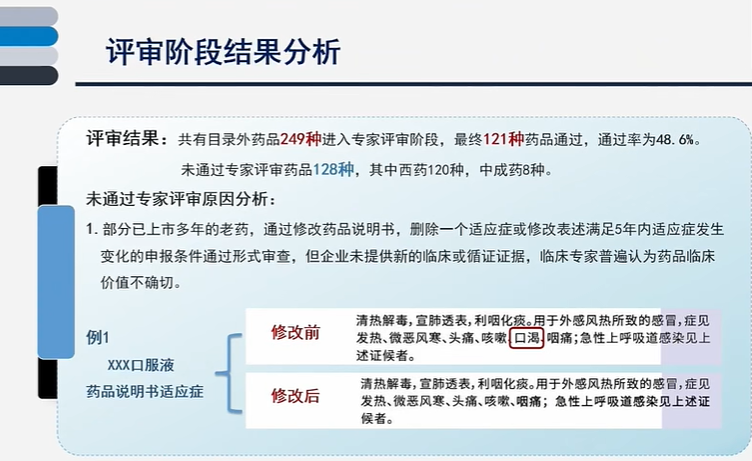 评审阶段结果分析

评审结果：共有目录外药品249种进入专家评审阶段，最终121种药品通过，通过率为48.6%。

未通过专家评审药品128种，其中西药120种，中成药8种。

未通过专家评审原因分析：

1. 部分已上市多年的老药，通过修改药品说明书，删除一个适应症或修改表述满足5年内适应症发生变化的申报条件通过形式审查，但企业未提供新的临床或循证证据，临床专家普遍认为药品临床价值不确切。

例1

XXX口服液

药品说明书适应症

修改前

清热解毒，宣肺透表，利咽化痰。用于外感风热所致的感冒，症见发热、微恶风寒、头痛、咳嗽、口渴、咽痛；急性上呼吸道感染见上述证候者。

修改后

清热解毒，宣肺透表，利咽化痰。用于外感风热所致的感冒，症见发热、微恶风寒、头痛、咳嗽、咽痛；急性上呼吸道感染见上述证候者。